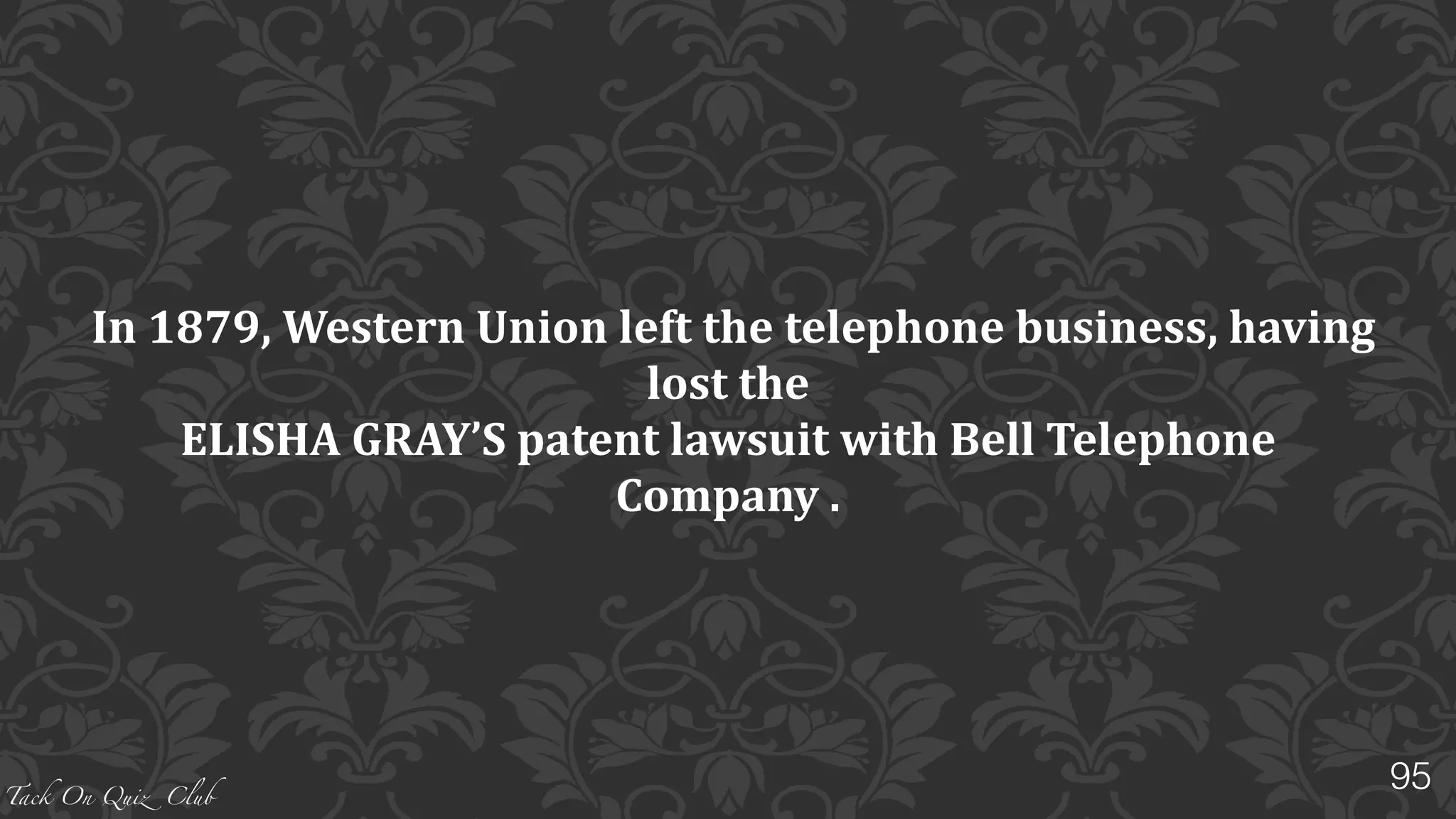 In 1879, Western Union left the telephone business, having lost the
ELISHA GRAY'S patent lawsuit with Bell Telephone Company .

Tack On Quiz Club

95